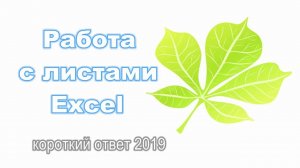 Работа с листами Excel

короткий ответ 2019